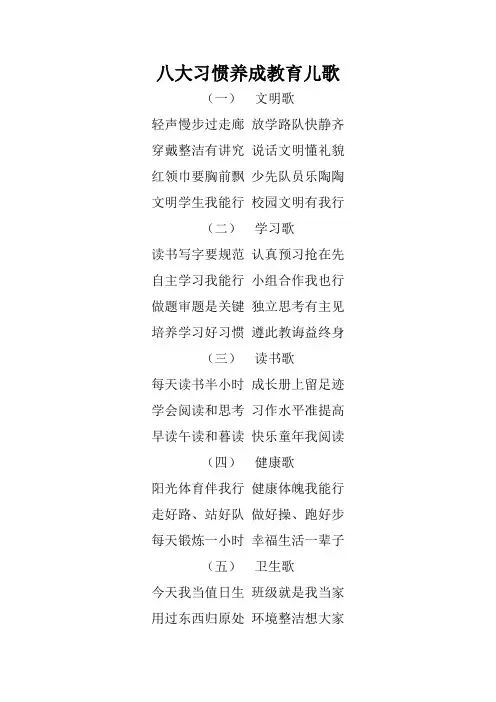 八大习惯养成教育儿歌

（一） 文明歌

轻声慢步过走廊 放学路队快静齐
穿戴整洁有讲究 说话文明懂礼貌
红领巾要胸前飘 少先队员乐陶陶
文明学生我能行 校园文明有我行

（二） 学习歌

读书写字要规范 认真预习抢在先
自主学习我能行 小组合作我也行
做题审题是关键 独立思考有主见
培养学习好习惯 遵此教诲益终身

（三） 读书歌

每天读书半小时 成长册上留足迹
学会阅读和思考 习作水平准提高
早读午读和暮读 快乐童年我阅读

（四） 健康歌

阳光体育伴我行 健康体魄我能行
走好路、站好队 做好操、跑好步
每天锻炼一小时 幸福生活一辈子

（五） 卫生歌

今天我当值日生 班级就是我当家
用过东西归原处 环境整洁想大家